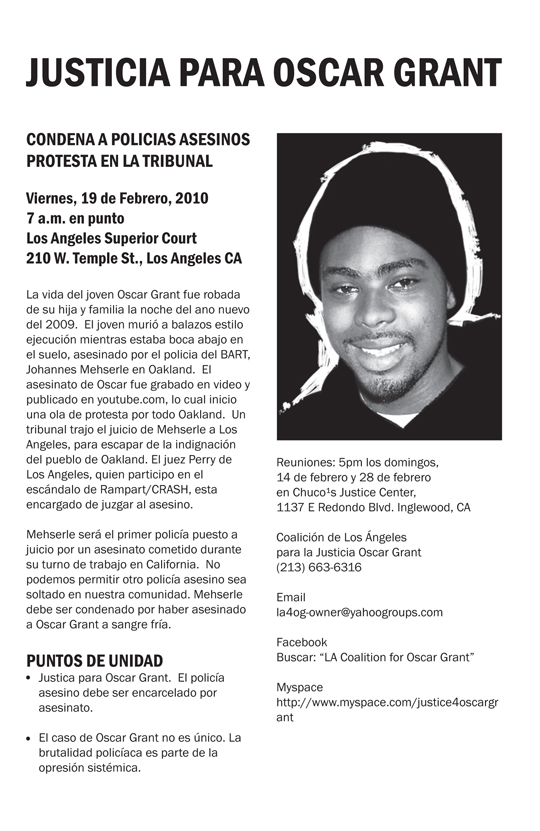 JUSTICIA PARA OSCAR GRANT

CONDENA A POLICIAS ASESINOS
PROTESTA EN LA TRIBUNAL

Viernes, 19 de Febrero, 2010
7 a.m. en punto
Los Angeles Superior Court
210 W. Temple St., Los Angeles CA

La vida del joven Oscar Grant fue robada de su hija y familia la noche del ano nuevo del 2009. El joven murió a balazos estilo ejecución mientras estaba boca abajo en el suelo, asesinado por el policia del BART, Johannes Mehserle en Oakland. El asesinato de Oscar fue grabado en video y publicado en youtube.com, lo cual inicio una ola de protesta por todo Oakland. Un tribunal trajo el juicio de Mehserle a Los Angeles, para escapar de la indignación del pueblo de Oakland. El juez Perry de Los Angeles, quien participo en el escándalo de Rampart/CRASH, esta encargado de juzgar al asesino.

Mehserle será el primer policía puesto a juicio por un asesinato cometido durante su turno de trabajo en California. No podemos permitir otro policía asesino sea soltado en nuestra comunidad. Mehserle debe ser condenado por haber asesinado a Oscar Grant a sangre fría.

PUNTOS DE UNIDAD
• Justica para Oscar Grant. El policía asesino debe ser encarcelado por asesinato.

• El caso de Oscar Grant no es único. La brutalidad policíaca es parte de la opresión sistémica.

Reuniones: 5pm los domingos, 14 de febrero y 28 de febrero en Chuco¹s Justice Center, 1137 E Redondo Blvd. Inglewood, CA

Coalición de Los Ángeles para la Justicia Oscar Grant
(213) 663-6316

Email
la4og-owner@yahoogroups.com

Facebook
Buscar: "LA Coalition for Oscar Grant"

Myspace
http://www.myspace.com/justice4oscargrant